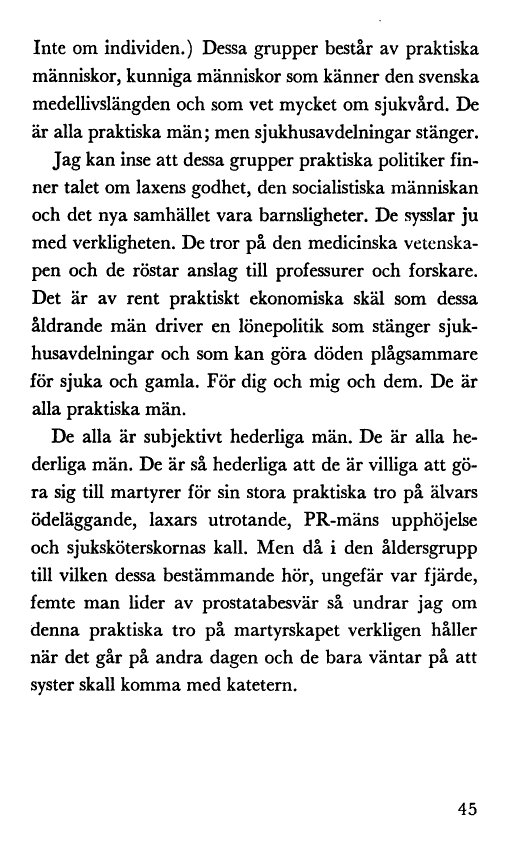 Inte om individen.) Dessa grupper består av praktiska människor, kunniga människor som känner den svenska medellivslängden och som vet mycket om sjukvård. De är alla praktiska män; men sjukhusavdelningar stänger.

Jag kan inse att dessa grupper praktiska politiker finner talet om laxens godhet, den socialistiska människan och det nya samhället vara barnsligheter. De sysslar ju med verkligheten. De tror på den medicinska vetenskapen och de röstar anslag till professurer och forskare. Det är av rent praktiskt ekonomiska skäl som dessa åldrande män driver en lönepolitik som stänger sjukhusavdelningar och som kan göra döden plågsammare för sjuka och gamla. För dig och mig och dem. De är alla praktiska män.

De alla är subjektivt hederliga män. De är alla hederliga män. De är så hederliga att de är villiga att göra sig till martyrer för sin stora praktiska tro på älvars ödeläggande, laxars utrotande, PR-mäns upphöjelse och sjuksköterskornas kall. Men då i den åldersgrupp till vilken dessa bestämmande hör, ungefär var fjärde, femte man lider av prostatabesvär så undrar jag om denna praktiska tro på martyrskapet verkligen håller när det går på andra dagen och de bara väntar på att syster skall komma med katetern.

45